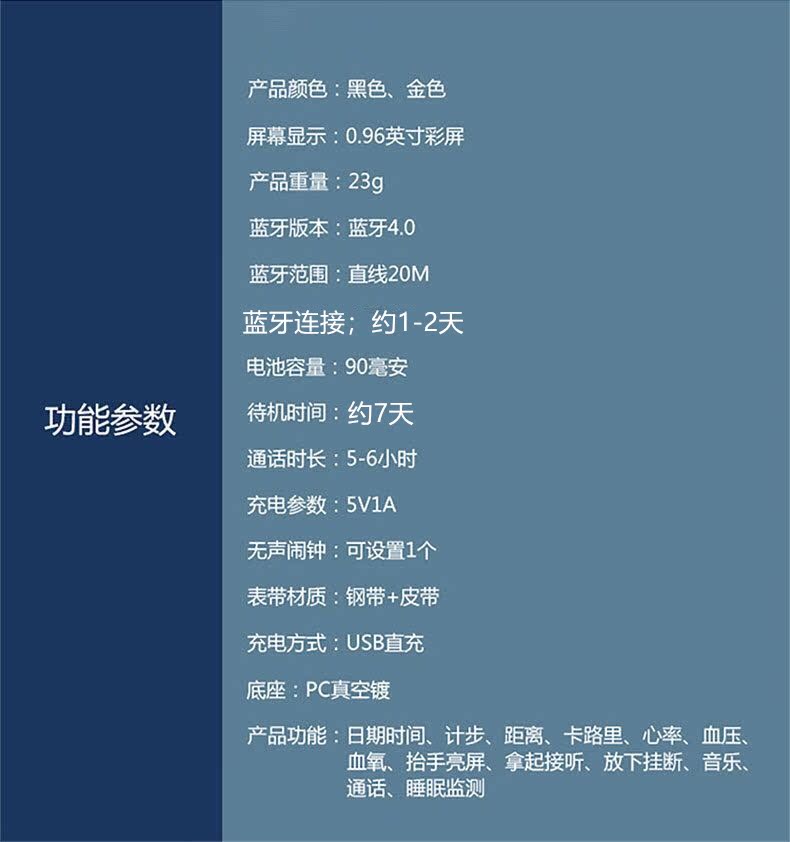 功能参数

产品颜色：黑色、金色

屏幕显示：0.96英寸彩屏

产品重量：23g

蓝牙版本：蓝牙4.0

蓝牙范围：直线20M

蓝牙连接；约1-2天

电池容量：90毫安

待机时间：约7天

通话时长：5-6小时

充电参数：5V1A

无声闹钟：可设置1个

表带材质：钢带+皮带

充电方式：USB直充

底座：PC真空镀

产品功能：日期时间、计步、距离、卡路里、心率、血压、血氧、抬手亮屏、拿起接听、放下挂断、音乐、通话、睡眠监测